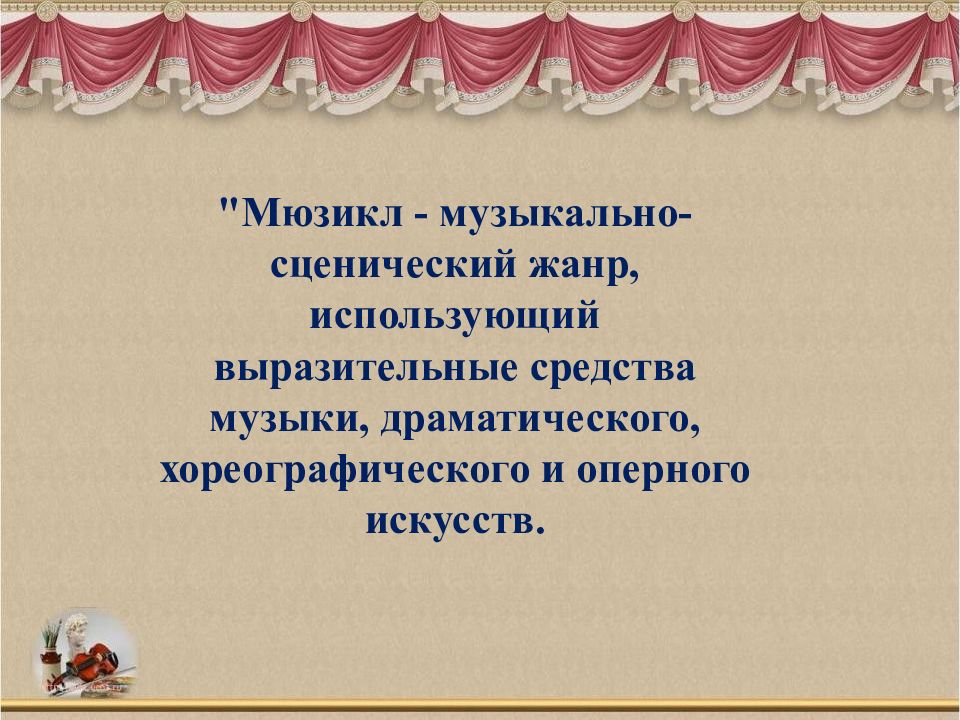 "Мюзикл - музыкально-сценический жанр, использующий выразительные средства музыки, драматического, хореографического и оперного искусств.